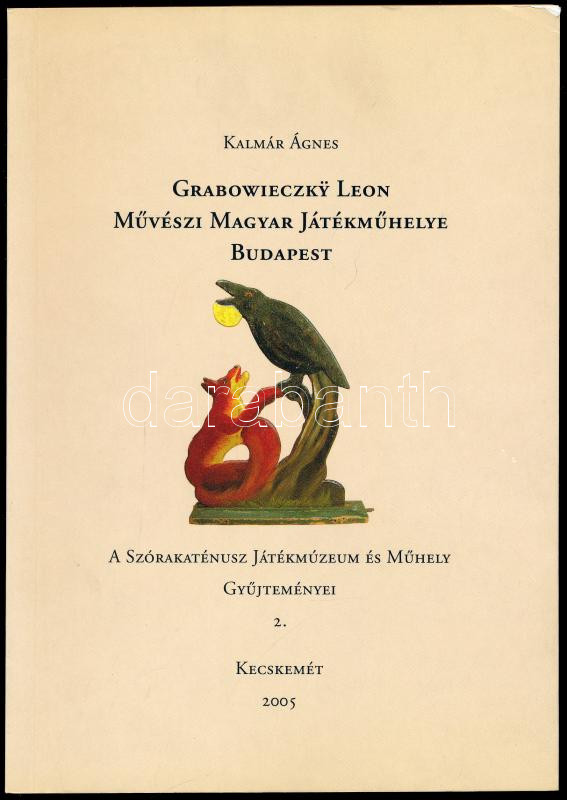 Kalmár Ágnes

Grabowieczkÿ Leon
Művészi Magyar Játékműhelye
Budapest

A Szórakaténusz Játékmúzeum és Műhely
Gyűjteményei
2.

Kecskemét
2005

darabanth